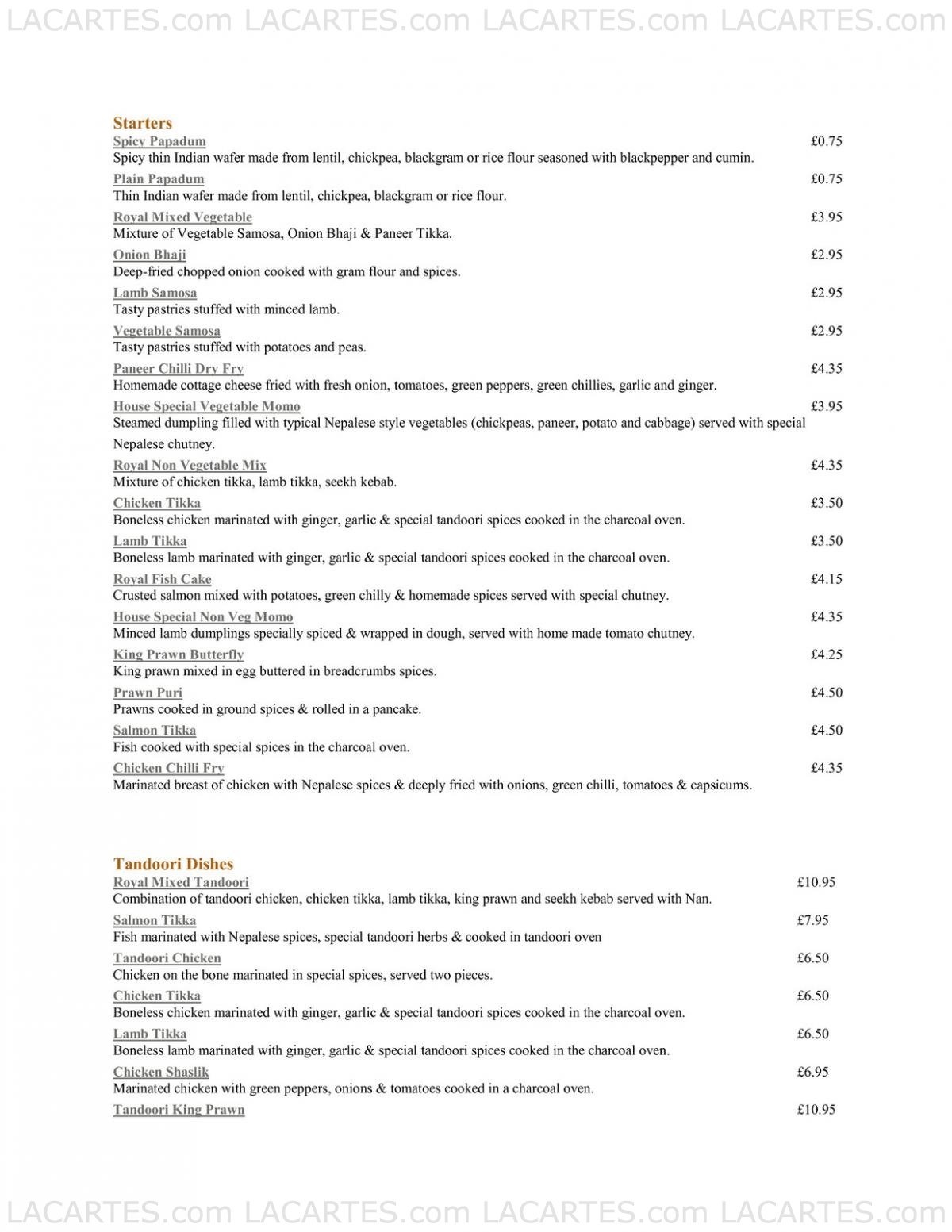 LACARTES.com LACARTES.com LACARTES.com LACARTES.com

Starters

Spicy Papadum £0.75
Spicy thin Indian wafer made from lentil, chickpea, blackgram or rice flour seasoned with blackpepper and cumin.

Plain Papadum £0.75
Thin Indian wafer made from lentil, chickpea, blackgram or rice flour.

Royal Mixed Vegetable £3.95
Mixture of Vegetable Samosa, Onion Bhaji & Paneer Tikka.

Onion Bhaji £2.95
Deep-fried chopped onion cooked with gram flour and spices.

Lamb Samosa £2.95
Tasty pastries stuffed with minced lamb.

Vegetable Samosa £2.95
Tasty pastries stuffed with potatoes and peas.

Paneer Chilli Dry Fry £4.35
Homemade cottage cheese fried with fresh onion, tomatoes, green peppers, green chillies, garlic and ginger.

House Special Vegetable Momo £3.95
Steamed dumpling filled with typical Nepalese style vegetables (chickpeas, paneer, potato and cabbage) served with special Nepalese chutney.

Royal Non Vegetable Mix £4.35
Mixture of chicken tikka, lamb tikka, seekh kebab.

Chicken Tikka £3.50
Boneless chicken marinated with ginger, garlic & special tandoori spices cooked in the charcoal oven.

Lamb Tikka £3.50
Boneless lamb marinated with ginger, garlic & special tandoori spices cooked in the charcoal oven.

Royal Fish Cake £4.15
Crusted salmon mixed with potatoes, green chilly & homemade spices served with special chutney.

House Special Non Veg Momo £4.35
Minced lamb dumplings specially spiced & wrapped in dough, served with home made tomato chutney.

King Prawn Butterfly £4.25
King prawn mixed in egg buttered in breadcrumbs spices.

Prawn Puri £4.50
Prawns cooked in ground spices & rolled in a pancake.

Salmon Tikka £4.50
Fish cooked with special spices in the charcoal oven.

Chicken Chilli Fry £4.35
Marinated breast of chicken with Nepalese spices & deeply fried with onions, green chilli, tomatoes & capsicums.

Tandoori Dishes

Royal Mixed Tandoori £10.95
Combination of tandoori chicken, chicken tikka, lamb tikka, king prawn and seekh kebab served with Nan.

Salmon Tikka £7.95
Fish marinated with Nepalese spices, special tandoori herbs & cooked in tandoori oven

Tandoori Chicken £6.50
Chicken on the bone marinated in special spices, served two pieces.

Chicken Tikka £6.50
Boneless chicken marinated with ginger, garlic & special tandoori spices cooked in the charcoal oven.

Lamb Tikka £6.50
Boneless lamb marinated with ginger, garlic & special tandoori spices cooked in the charcoal oven.

Chicken Shaslik £6.95
Marinated chicken with green peppers, onions & tomatoes cooked in a charcoal oven.

Tandoori King Prawn £10.95

LACARTES.com LACARTES.com LACARTES.com LACARTES.com